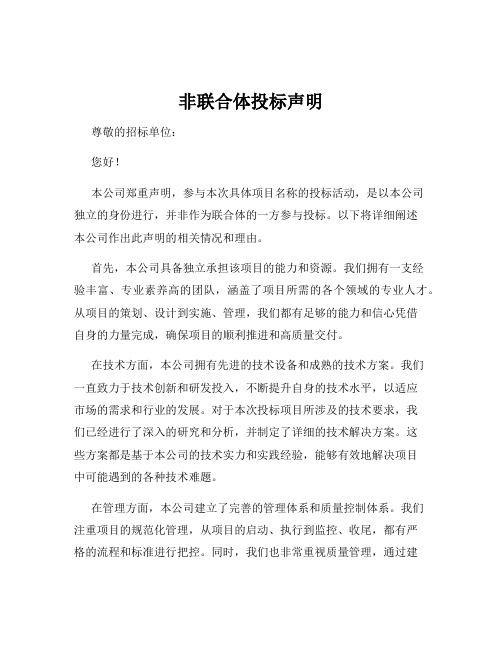 非联合体投标声明

尊敬的招标单位：

您好！

本公司郑重声明，参与本次具体项目名称的投标活动，是以本公司独立的身份进行，并非作为联合体的一方参与投标。以下将详细阐述本公司作出此声明的相关情况和理由。

首先，本公司具备独立承担该项目的能力和资源。我们拥有一支经验丰富、专业素养高的团队，涵盖了项目所需的各个领域的专业人才。从项目的策划、设计到实施、管理，我们都有足够的能力和信心凭借自身的力量完成，确保项目的顺利推进和高质量交付。

在技术方面，本公司拥有先进的技术设备和成熟的技术方案。我们一直致力于技术创新和研发投入，不断提升自身的技术水平，以适应市场的需求和行业的发展。对于本次投标项目所涉及的技术要求，我们已经进行了深入的研究和分析，并制定了详细的技术解决方案。这些方案都是基于本公司的技术实力和实践经验，能够有效地解决项目中可能遇到的各种技术难题。

在管理方面，本公司建立了完善的管理体系和质量控制体系。我们注重项目的规范化管理，从项目的启动、执行到监控、收尾，都有严格的流程和标准进行把控。同时，我们也非常重视质量管理，通过建